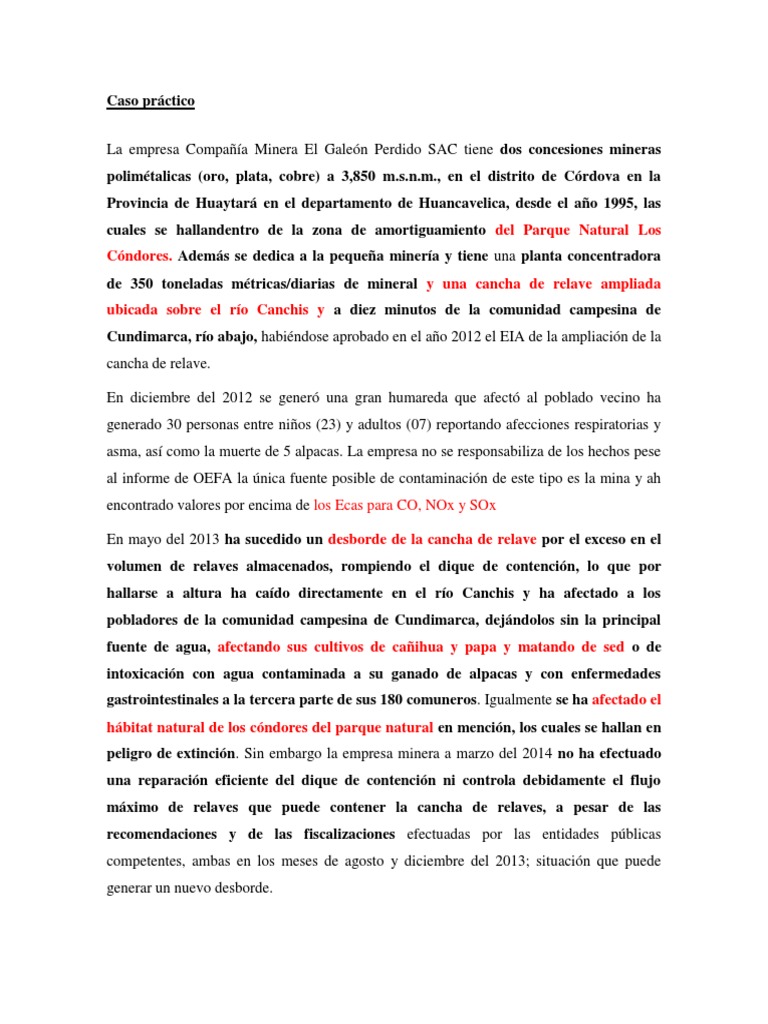 Caso práctico

La empresa Compañía Minera El Galeón Perdido SAC tiene dos concesiones mineras polimétalicas (oro, plata, cobre) a 3,850 m.s.n.m., en el distrito de Córdova en la Provincia de Huaytará en el departamento de Huancavelica, desde el año 1995, las cuales se hallandentro de la zona de amortiguamiento del Parque Natural Los Cóndores. Además se dedica a la pequeña minería y tiene una planta concentradora de 350 toneladas métricas/diarias de mineral y una cancha de relave ampliada ubicada sobre el río Canchis y a diez minutos de la comunidad campesina de Cundimarca, río abajo, habiéndose aprobado en el año 2012 el EIA de la ampliación de la cancha de relave.

En diciembre del 2012 se generó una gran humareda que afectó al poblado vecino ha generado 30 personas entre niños (23) y adultos (07) reportando afecciones respiratorias y asma, así como la muerte de 5 alpacas. La empresa no se responsabiliza de los hechos pese al informe de OEFA la única fuente posible de contaminación de este tipo es la mina y ah encontrado valores por encima de los Ecas para CO, NOx y SOx

En mayo del 2013 ha sucedido un desborde de la cancha de relave por el exceso en el volumen de relaves almacenados, rompiendo el dique de contención, lo que por hallarse a altura ha caído directamente en el río Canchis y ha afectado a los pobladores de la comunidad campesina de Cundimarca, dejándolos sin la principal fuente de agua, afectando sus cultivos de cañihua y papa y matando de sed o de intoxicación con agua contaminada a su ganado de alpacas y con enfermedades gastrointestinales a la tercera parte de sus 180 comuneros. Igualmente se ha afectado el hábitat natural de los cóndores del parque natural en mención, los cuales se hallan en peligro de extinción. Sin embargo la empresa minera a marzo del 2014 no ha efectuado una reparación eficiente del dique de contención ni controla debidamente el flujo máximo de relaves que puede contener la cancha de relaves, a pesar de las recomendaciones y de las fiscalizaciones efectuadas por las entidades públicas competentes, ambas en los meses de agosto y diciembre del 2013; situación que puede generar un nuevo desborde.